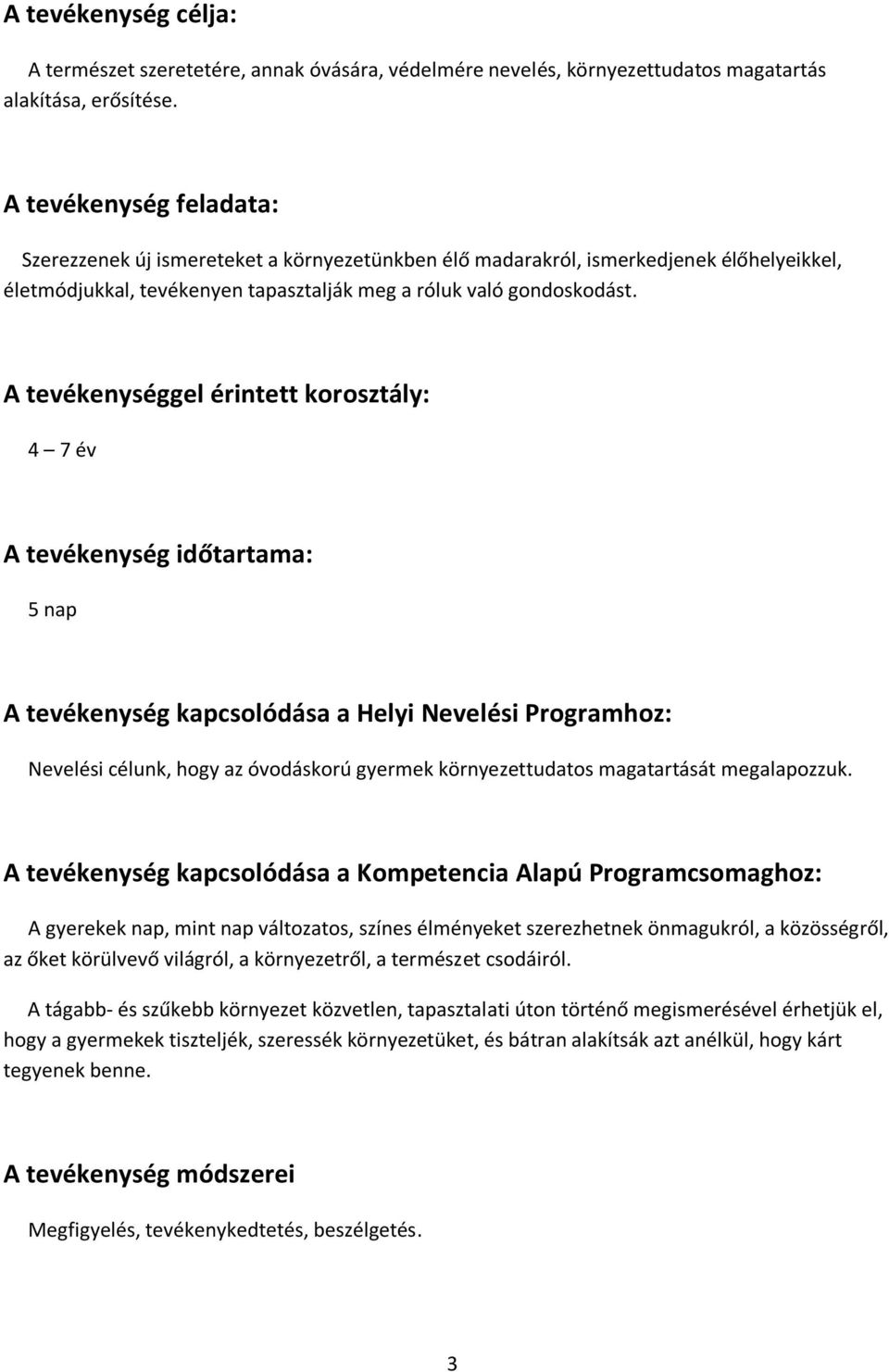 A tevékenység célja:

A természet szeretetére, annak óvására, védelmére nevelés, környezettudatos magatartás alakítása, erősítése.

A tevékenység feladata:

Szerezzenek új ismereteket a környezetünkben élő madarakról, ismerkedjenek élőhelyeikkel, életmódjukkal, tevékenyen tapasztalják meg a róluk való gondoskodást.

A tevékenységgel érintett korosztály:

4 – 7 év

A tevékenység időtartama:

5 nap

A tevékenység kapcsolódása a Helyi Nevelési Programhoz:

Nevelési célunk, hogy az óvodáskorú gyermek környezettudatos magatartását megalapozzuk.

A tevékenység kapcsolódása a Kompetencia Alapú Programcsomaghoz:

A gyerekek nap, mint nap változatos, színes élményeket szerezhetnek önmagukról, a közösségről, az őket körülvevő világról, a környezetről, a természet csodáiról.

A tágabb- és szűkebb környezet közvetlen, tapasztalati úton történő megismerésével érhetjük el, hogy a gyermekek tiszteljék, szeressék környezetüket, és bátran alakítsák azt anélkül, hogy kárt tegyenek benne.

A tevékenység módszerei

Megfigyelés, tevékenykedtetés, beszélgetés.

3